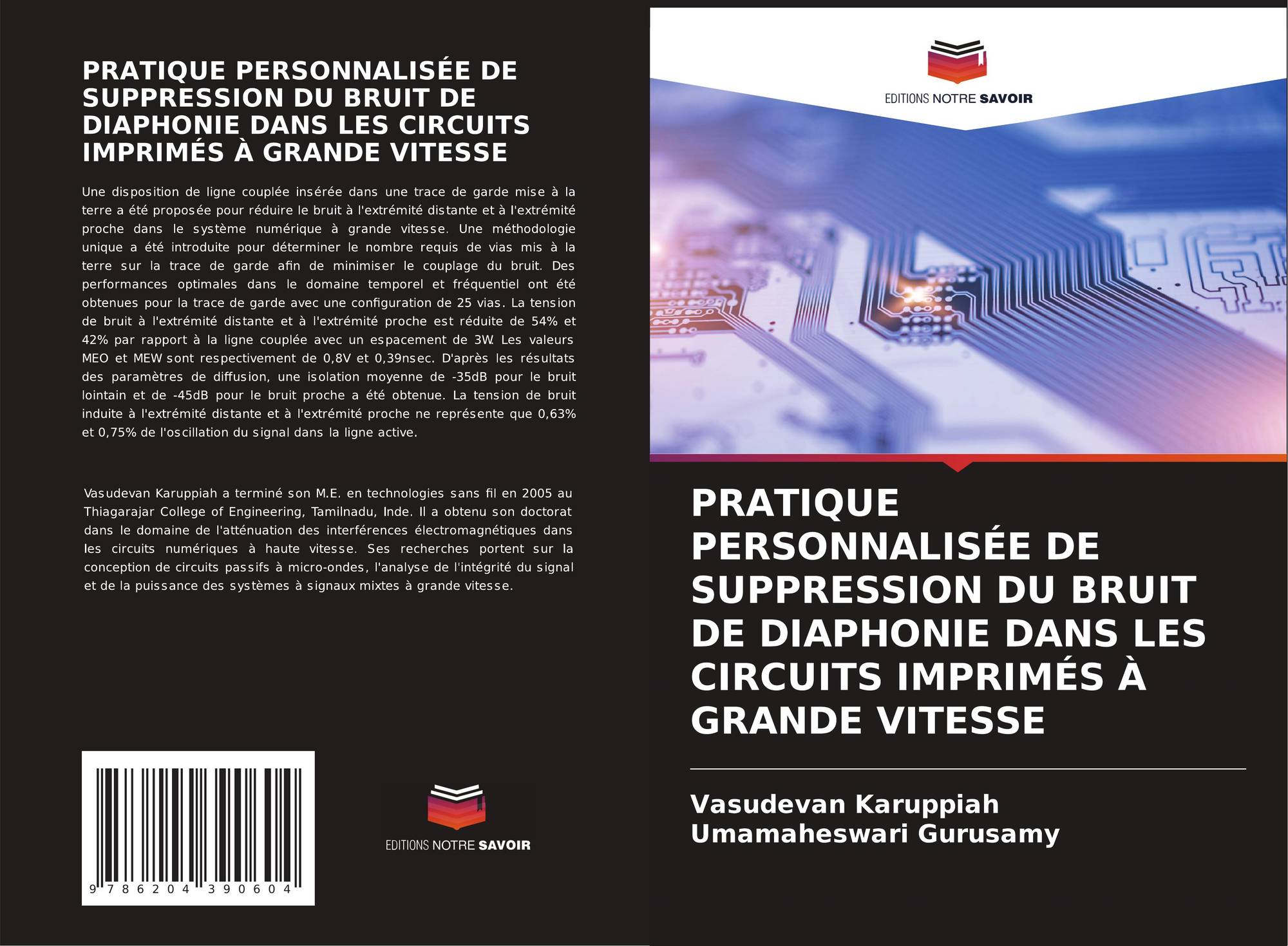 PRATIQUE PERSONNALISÉE DE SUPPRESSION DU BRUIT DE DIAPHONIE DANS LES CIRCUITS IMPRIMÉS À GRANDE VITESSE

Une disposition de ligne couplée insérée dans une trace de garde mise à la terre a été proposée pour réduire le bruit à l'extrémité distante et à l'extrémité proche dans le système numérique à grande vitesse. Une méthodologie unique a été introduite pour déterminer le nombre requis de vias mis à la terre sur la trace de garde afin de minimiser le couplage du bruit. Des performances optimales dans le domaine temporel et fréquentiel ont été obtenues pour la trace de garde avec une configuration de 25 vias. La tension de bruit à l'extrémité distante et à l'extrémité proche est réduite de 54% et 42% par rapport à la ligne couplée avec un espacement de 3W. Les valeurs MEO et MEW sont respectivement de 0,8V et 0,39nsec. D'après les résultats des paramètres de diffusion, une isolation moyenne de -35dB pour le bruit lointain et de -45dB pour le bruit proche a été obtenue. La tension de bruit induite à l'extrémité distante et à l'extrémité proche ne représente que 0,63% et 0,75% de l'oscillation du signal dans la ligne active.

Vasudevan Karuppiah a terminé son M.E. en technologies sans fil en 2005 au Thiagarajar College of Engineering, Tamilnadu, Inde. Il a obtenu son doctorat dans le domaine de l'atténuation des interférences électromagnétiques dans les circuits numériques à haute vitesse. Ses recherches portent sur la conception de circuits passifs à micro-ondes, l'analyse de l'intégrité du signal et de la puissance des systèmes à signaux mixtes à grande vitesse.

9 786204 390604

EDITIONS NOTRE SAVOIR

EDITIONS NOTRE SAVOIR

PRATIQUE PERSONNALISÉE DE SUPPRESSION DU BRUIT DE DIAPHONIE DANS LES CIRCUITS IMPRIMÉS À GRANDE VITESSE

Vasudevan Karuppiah
Umamaheswari Gurusamy